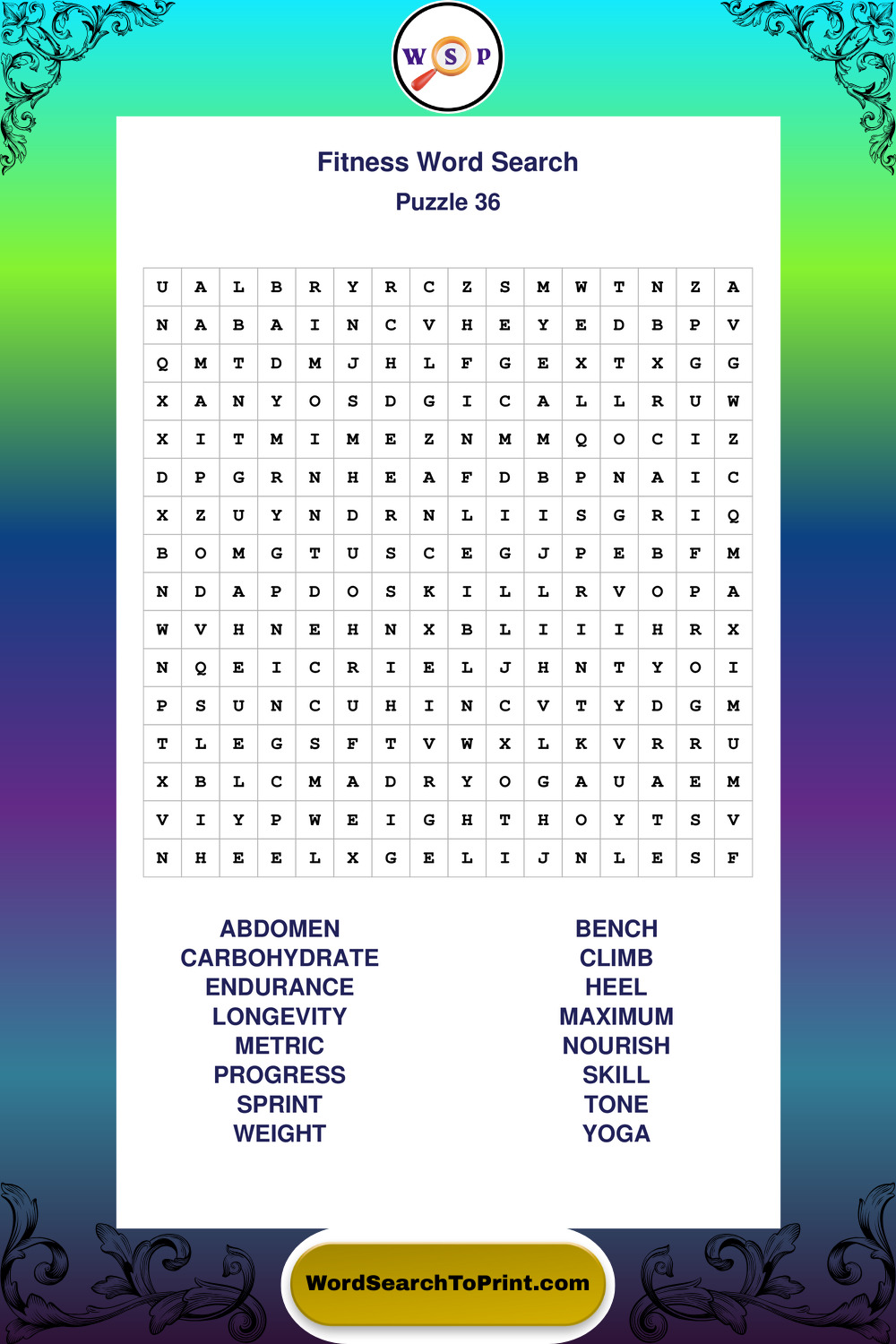 W S P

Fitness Word Search
Puzzle 36

| U | A | L | B | R | Y | R | C | Z | S | M | W | T | N | Z | A |
|---|---|---|---|---|---|---|---|---|---|---|---|---|---|---|---|
| N | A | B | A | I | N | C | V | H | E | Y | E | D | B | P | V |
| Q | M | T | D | M | J | H | L | F | G | E | X | T | X | G | G |
| X | A | N | Y | O | S | D | G | I | C | A | L | L | R | U | W |
| X | I | T | M | I | M | E | Z | N | M | M | Q | O | C | I | Z |
| D | P | G | R | N | H | E | A | F | D | B | P | N | A | I | C |
| X | Z | U | Y | N | D | R | N | L | I | I | S | G | R | I | Q |
| B | O | M | G | T | U | S | C | E | G | J | P | E | B | F | M |
| N | D | A | P | D | O | S | K | I | L | L | R | V | O | P | A |
| W | V | H | N | E | H | N | X | B | L | I | I | I | H | R | X |
| N | Q | E | I | C | R | I | E | L | J | H | N | T | Y | O | I |
| P | S | U | N | C | U | H | I | N | C | V | T | Y | D | G | M |
| T | L | E | G | S | F | T | V | W | X | L | K | V | R | R | U |
| X | B | L | C | M | A | D | R | Y | O | G | A | U | A | E | M |
| V | I | Y | P | W | E | I | G | H | T | H | O | Y | T | S | V |
| N | H | E | E | L | X | G | E | L | I | J | N | L | E | S | F |

ABDOMEN
CARBOHYDRATE
ENDURANCE
LONGEVITY
METRIC
PROGRESS
SPRINT
WEIGHT

BENCH
CLIMB
HEEL
MAXIMUM
NOURISH
SKILL
TONE
YOGA

WordSearchToPrint.com